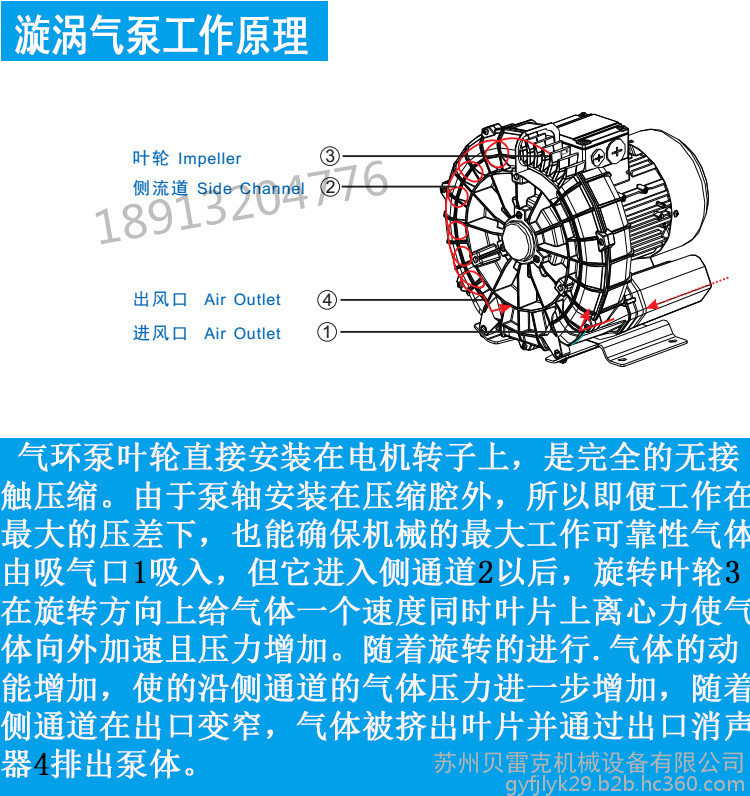 漩涡气泵工作原理

叶轮 Impeller ③
侧流道 Side Channel ②
18913204776
出风口 Air Outlet ④
进风口 Air Outlet ①

气环泵叶轮直接安装在电机转子上，是完全的无接触压缩。由于泵轴安装在压缩腔外，所以即便工作在最大的压差下，也能确保机械的最大工作可靠性气体由吸气口1吸入，但它进入侧通道2以后，旋转叶轮3在旋转方向上给气体一个速度同时叶片上离心力使气体向外加速且压力增加。随着旋转的进行.气体的动能增加，使的沿侧通道的气体压力进一步增加，随着侧通道在出口变窄，气体被挤出叶片并通过出口消声器4排出泵体。

苏州贝雷克机械设备有限公司
gyfjlyk29.b2b.hc360.com